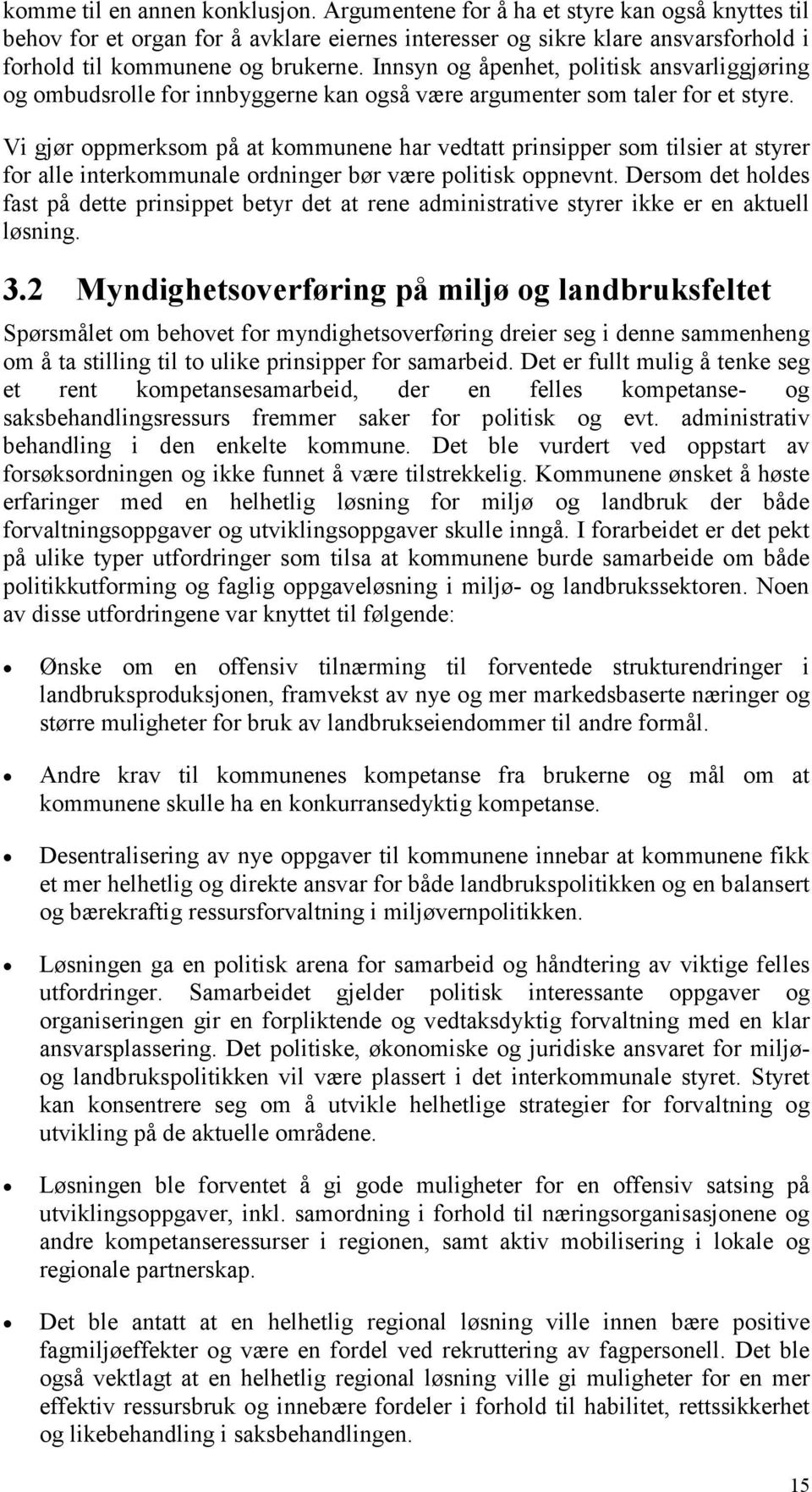 komme til en annen konklusjon. Argumentene for å ha et styre kan også knyttes til behov for et organ for å avklare eiernes interesser og sikre klare ansvarsforhold i forhold til kommunene og brukerne. Innsyn og åpenhet, politisk ansvarliggjøring og ombudsrolle for innbyggerne kan også være argumenter som taler for et styre.

Vi gjør oppmerksom på at kommunene har vedtatt prinsipper som tilsier at styrer for alle interkommunale ordninger bør være politisk oppnevnt. Dersom det holdes fast på dette prinsippet betyr det at rene administrative styrer ikke er en aktuell løsning.

3.2 Myndighetsoverføring på miljø og landbruksfeltet

Spørsmålet om behovet for myndighetsoverføring dreier seg i denne sammenheng om å ta stilling til to ulike prinsipper for samarbeid. Det er fullt mulig å tenke seg et rent kompetansesamarbeid, der en felles kompetanse- og saksbehandlingsressurs fremmer saker for politisk og evt. administrativ behandling i den enkelte kommune. Det ble vurdert ved oppstart av forsøksordningen og ikke funnet å være tilstrekkelig. Kommunene ønsket å høste erfaringer med en helhetlig løsning for miljø og landbruk der både forvaltningsoppgaver og utviklingsoppgaver skulle inngå. I forarbeidet er det pekt på ulike typer utfordringer som tilsa at kommunene burde samarbeide om både politikkutforming og faglig oppgaveløsning i miljø- og landbrukssektoren. Noen av disse utfordringene var knyttet til følgende:

• Ønske om en offensiv tilnærming til forventede strukturendringer i landbruksproduksjonen, framvekst av nye og mer markedsbaserte næringer og større muligheter for bruk av landbrukseiendommer til andre formål.

• Andre krav til kommunenes kompetanse fra brukerne og mål om at kommunene skulle ha en konkurransedyktig kompetanse.

• Desentralisering av nye oppgaver til kommunene innebar at kommunene fikk et mer helhetlig og direkte ansvar for både landbrukspolitikken og en balansert og bærekraftig ressursforvaltning i miljøvernpolitikken.

• Løsningen ga en politisk arena for samarbeid og håndtering av viktige felles utfordringer. Samarbeidet gjelder politisk interessante oppgaver og organiseringen gir en forpliktende og vedtaksdyktig forvaltning med en klar ansvarsplassering. Det politiske, økonomiske og juridiske ansvaret for miljø- og landbrukspolitikken vil være plassert i det interkommunale styret. Styret kan konsentrere seg om å utvikle helhetlige strategier for forvaltning og utvikling på de aktuelle områdene.

• Løsningen ble forventet å gi gode muligheter for en offensiv satsing på utviklingsoppgaver, inkl. samordning i forhold til næringsorganisasjonene og andre kompetanseressurser i regionen, samt aktiv mobilisering i lokale og regionale partnerskap.

• Det ble antatt at en helhetlig regional løsning ville innen bære positive fagmiljøeffekter og være en fordel ved rekruttering av fagpersonell. Det ble også vektlagt at en helhetlig regional løsning ville gi muligheter for en mer effektiv ressursbruk og innebære fordeler i forhold til habilitet, rettssikkerhet og likebehandling i saksbehandlingen.

15